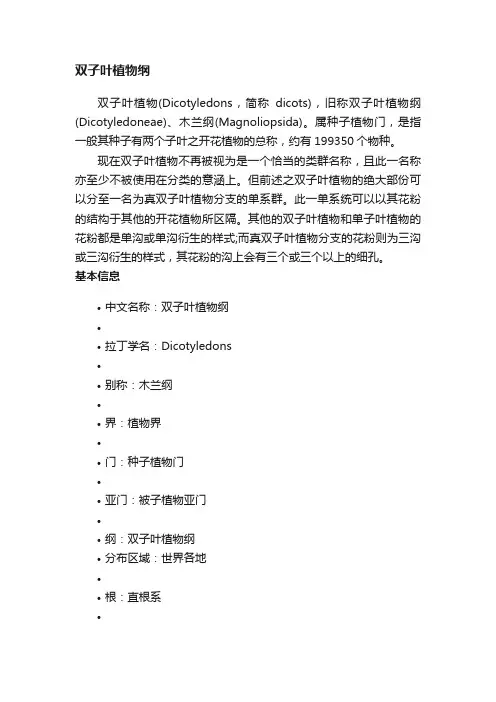 双子叶植物纲

双子叶植物(Dicotyledons，简称 dicots)，旧称双子叶植物纲(Dicotyledoneae)、木兰纲(Magnoliopsida)。属种子植物门，是指一般其种子有两个子叶之开花植物的总称，约有 199350 个物种。

现在双子叶植物不再被视为是一个恰当的类群名称，且此一名称亦至少不被使用在分类的意涵上。但前述之双子叶植物的绝大部份可以分至一名为真双子叶植物分支的单系群。此一单系统可以以其花粉的结构于其他的开花植物所区隔。其他的双子叶植物和单子叶植物的花粉都是单沟或单沟衍生的样式;而真双子叶植物分支的花粉则为三沟或三沟衍生的样式，其花粉的沟上会有三个或三个以上的细孔。
基本信息

• 中文名称：双子叶植物纲
•
• 拉丁学名：Dicotyledons
•
• 别称：木兰纲
•
• 界：植物界
•
• 门：种子植物门
•
• 亚门：被子植物亚门
•
• 纲：双子叶植物纲
• 分布区域：世界各地
•
• 根：直根系
•